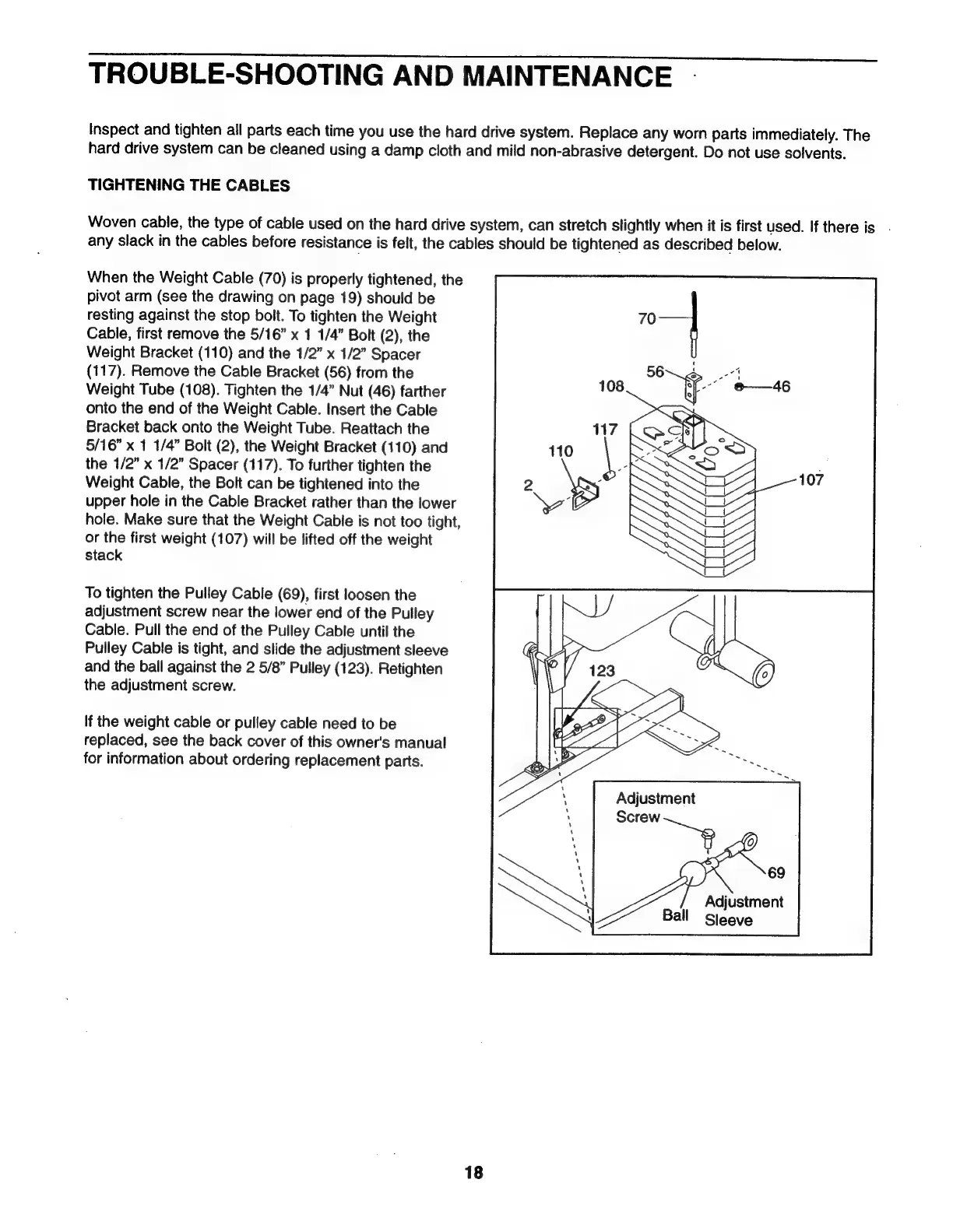 TROUBLE-SHOOTING AND MAINTENANCE

Inspect and tighten all parts each time you use the hard drive system. Replace any worn parts immediately. The hard drive system can be cleaned using a damp cloth and mild non-abrasive detergent. Do not use solvents.

TIGHTENING THE CABLES

Woven cable, the type of cable used on the hard drive system, can stretch slightly when it is first used. If there is any slack in the cables before resistance is felt, the cables should be tightened as described below.

When the Weight Cable (70) is properly tightened, the pivot arm (see the drawing on page 19) should be resting against the stop bolt. To tighten the Weight Cable, first remove the 5/16" x 1 1/4" Bolt (2), the Weight Bracket (110) and the 1/2" x 1/2" Spacer (117). Remove the Cable Bracket (56) from the Weight Tube (108). Tighten the 1/4" Nut (46) farther onto the end of the Weight Cable. Insert the Cable Bracket back onto the Weight Tube. Reattach the 5/16" x 1 1/4" Bolt (2), the Weight Bracket (110) and the 1/2" x 1/2" Spacer (117). To further tighten the Weight Cable, the Bolt can be tightened into the upper hole in the Cable Bracket rather than the lower hole. Make sure that the Weight Cable is not too tight, or the first weight (107) will be lifted off the weight stack

To tighten the Pulley Cable (69), first loosen the adjustment screw near the lower end of the Pulley Cable. Pull the end of the Pulley Cable until the Pulley Cable is tight, and slide the adjustment sleeve and the ball against the 2 5/8" Pulley (123). Retighten the adjustment screw.

If the weight cable or pulley cable need to be replaced, see the back cover of this owner's manual for information about ordering replacement parts.

70
56
108
46
117
110
2
107

123
Adjustment Screw
69
Ball
Adjustment Sleeve

18